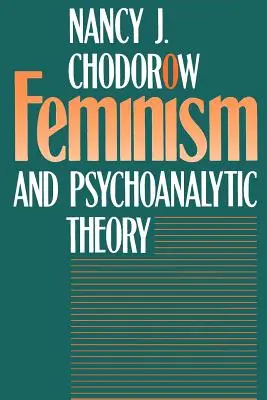 NANCY J.
CHODOROW

Feminism

AND PSYCHOANALYTIC
THEORY